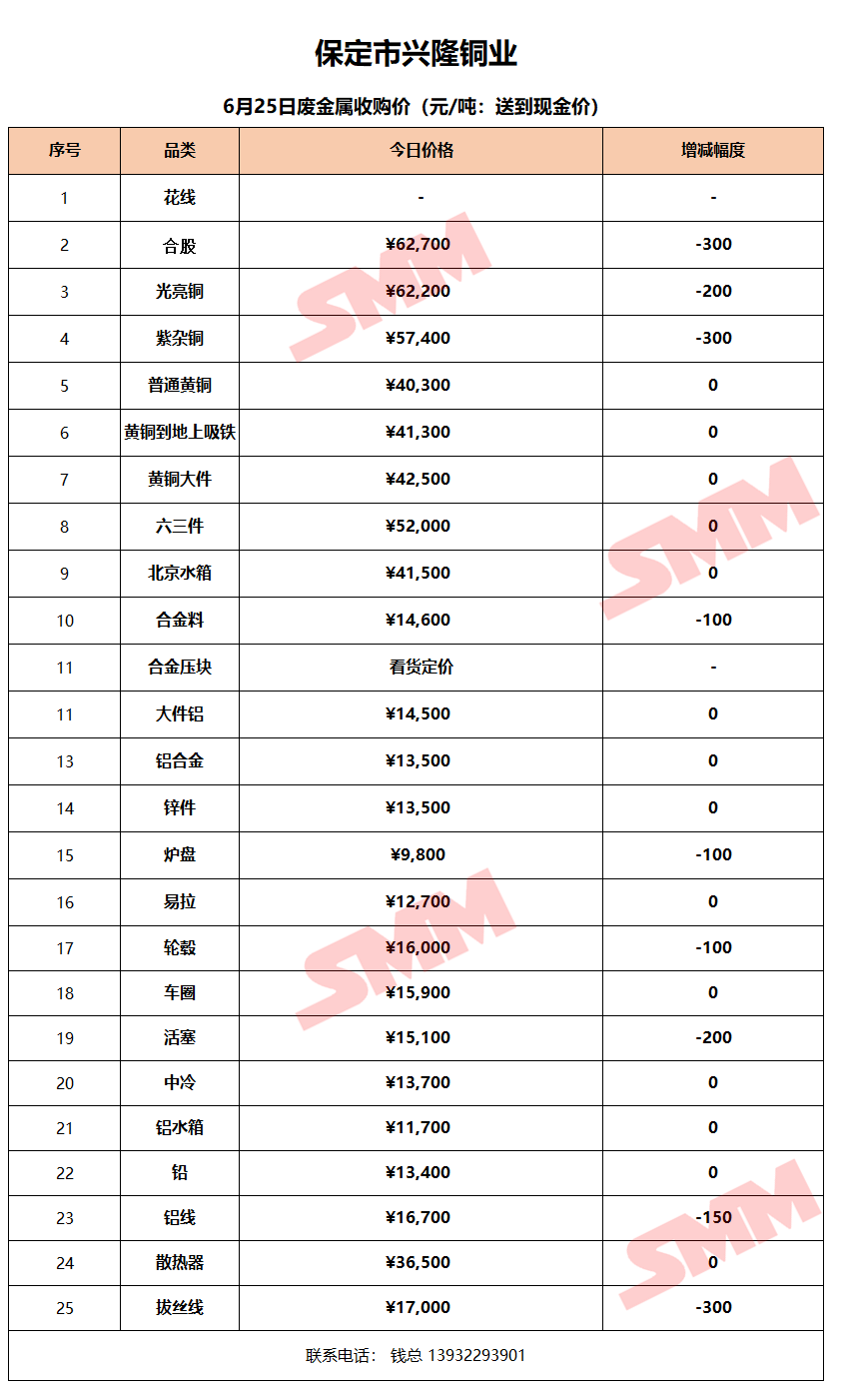 保定市兴隆铜业

6月25日废金属收购价（元/吨：送到现金价）

| 序号 | 品类 | 今日价格 | 增减幅度 |
|---|---|---|---|
| 1 | 花线 | - | - |
| 2 | 合股 | ¥62,700 | -300 |
| 3 | 光亮铜 | ¥62,200 | -200 |
| 4 | 紫杂铜 | ¥57,400 | -300 |
| 5 | 普通黄铜 | ¥40,300 | 0 |
| 6 | 黄铜到地上吸铁 | ¥41,300 | 0 |
| 7 | 黄铜大件 | ¥42,500 | 0 |
| 8 | 六三件 | ¥52,000 | 0 |
| 9 | 北京水箱 | ¥41,500 | 0 |
| 10 | 合金料 | ¥14,600 | -100 |
| 11 | 合金压块 | 看货定价 | - |
| 11 | 大件铝 | ¥14,500 | 0 |
| 13 | 铝合金 | ¥13,500 | 0 |
| 14 | 锌件 | ¥13,500 | 0 |
| 15 | 炉盘 | ¥9,800 | -100 |
| 16 | 易拉 | ¥12,700 | 0 |
| 17 | 轮毂 | ¥16,000 | -100 |
| 18 | 车圈 | ¥15,900 | 0 |
| 19 | 活塞 | ¥15,100 | -200 |
| 20 | 中冷 | ¥13,700 | 0 |
| 21 | 铝水箱 | ¥11,700 | 0 |
| 22 | 铅 | ¥13,400 | 0 |
| 23 | 铝线 | ¥16,700 | -150 |
| 24 | 散热器 | ¥36,500 | 0 |
| 25 | 拔丝线 | ¥17,000 | -300 |

联系电话： 钱总 13932293901

SMM SMM SMM SMM